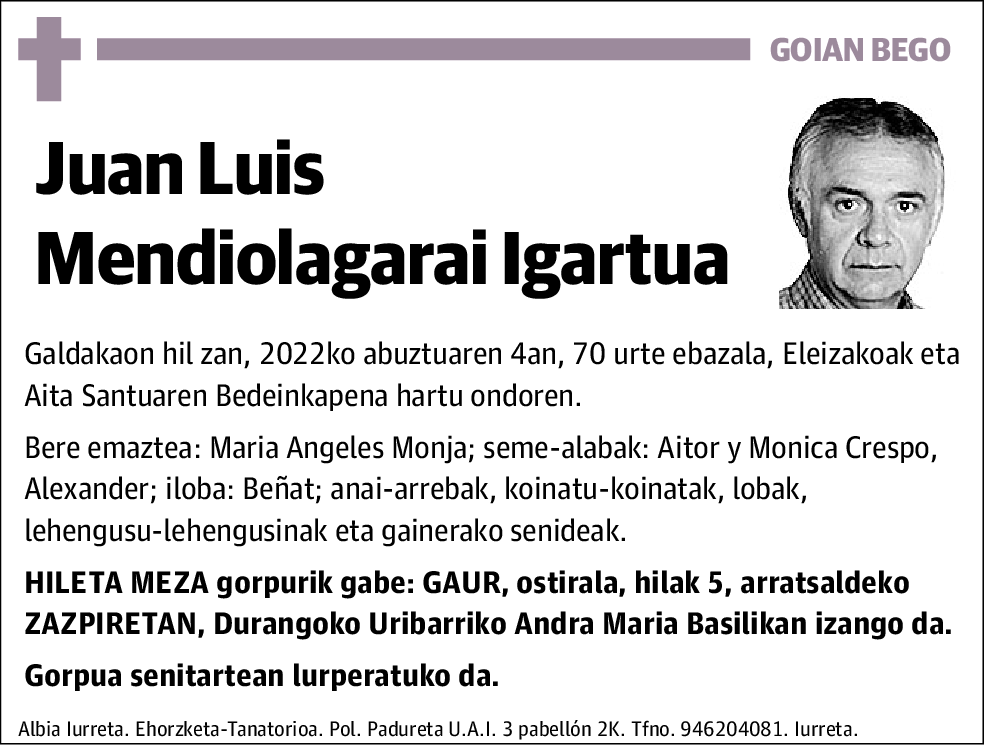 GOIAN BEGO

Juan Luis Mendiolagarai Igartua

Galdakaon hil zan, 2022ko abuztuaren 4an, 70 urte ebazala, Eleizakoak eta Aita Santuaren Bedeinkapena hartu ondoren.

Bere emaztea: Maria Angeles Monja; seme-alabak: Aitor y Monica Crespo, Alexander; iloba: Beñat; anai-arrebak, koinatu-koinatak, lobak, lehengusu-lehengusinak eta gainerako senideak.

HILETA MEZA gorpurik gabe: GAUR, ostirala, hilak 5, arratsaldeko ZAZPIRETAN, Durangoko Uribarriko Andra Maria Basilikan izango da.

Gorpua senitartean lurperatuko da.

Albia Iurreta. Ehorzketa-Tanatorioa. Pol. Padureta U.A.I. 3 pabellón 2K. Tfno. 946204081. Iurreta.